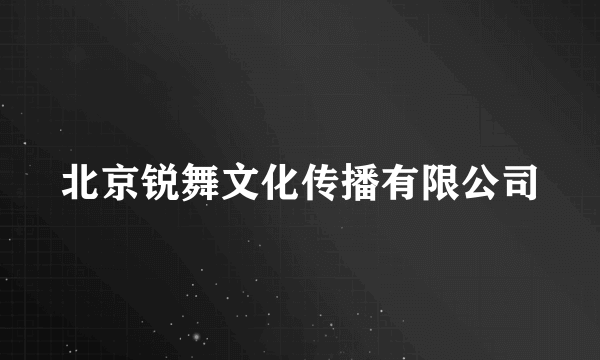 北京锐舞文化传播有限公司